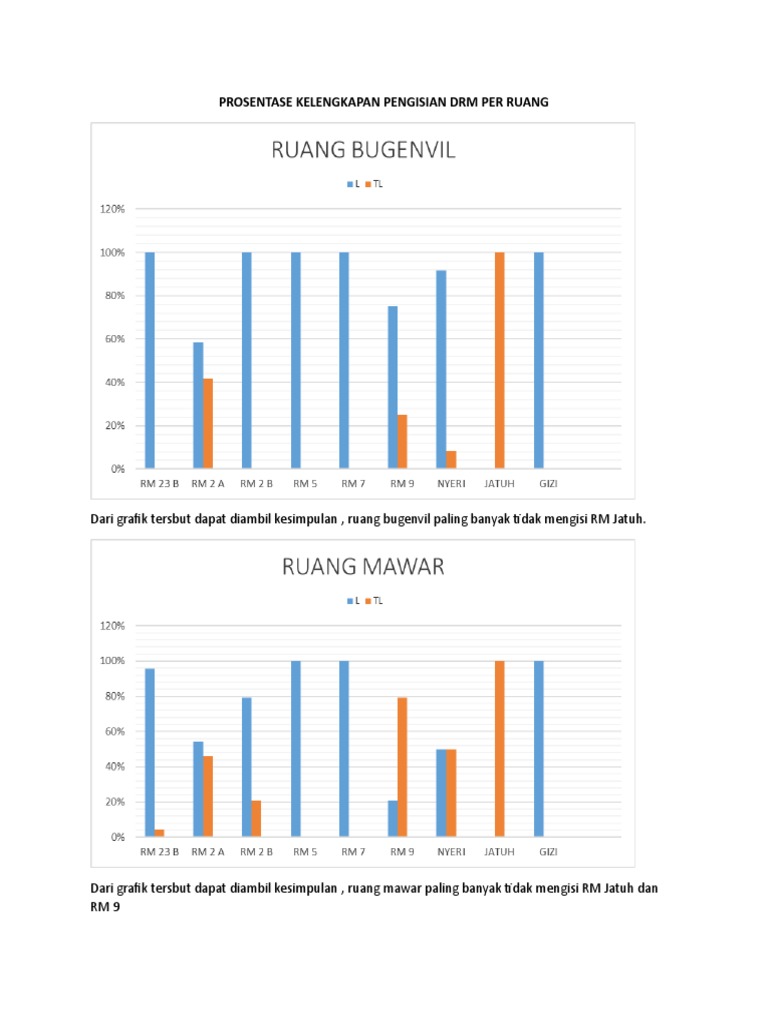 PROSENTASE KELENGKAPAN PENGISIAN DRM PER RUANG

RUANG BUGENVIL

L TL

120%
100%
80%
60%
40%
20%
0%

RM 23 B RM 2 A RM 2 B RM 5 RM 7 RM 9 NYERI JATUH GIZI

Dari grafik tersbut dapat diambil kesimpulan , ruang bugenvil paling banyak tidak mengisi RM Jatuh.

RUANG MAWAR

L TL

120%
100%
80%
60%
40%
20%
0%

RM 23 B RM 2 A RM 2 B RM 5 RM 7 RM 9 NYERI JATUH GIZI

Dari grafik tersbut dapat diambil kesimpulan , ruang mawar paling banyak tidak mengisi RM Jatuh dan RM 9